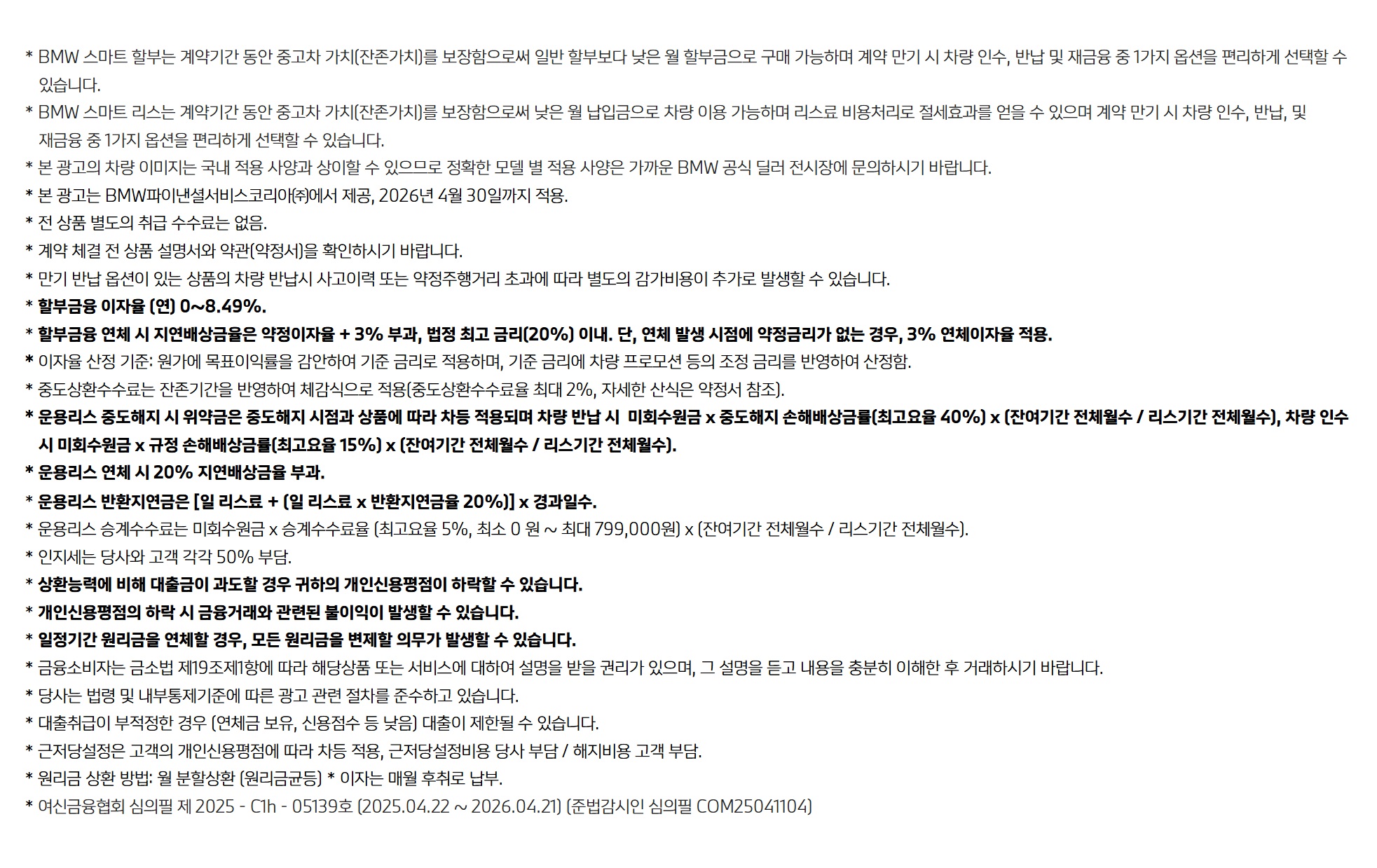 * BMW 스마트 할부는 계약기간 동안 중고차 가치(잔존가치)를 보장함으로써 일반 할부보다 낮은 월 할부금으로 구매 가능하며 계약 만기 시 차량 인수, 반납 및 재금융 중 1가지 옵션을 편리하게 선택할 수 있습니다.

* BMW 스마트 리스는 계약기간 동안 중고차 가치(잔존가치)를 보장함으로써 낮은 월 납입금으로 차량 이용 가능하며 리스료 비용처리로 절세효과를 얻을 수 있으며 계약 만기 시 차량 인수, 반납, 및 재금융 중 1가지 옵션을 편리하게 선택할 수 있습니다.

* 본 광고의 차량 이미지는 국내 적용 사양과 상이할 수 있으므로 정확한 모델 별 적용 사양은 가까운 BMW 공식 딜러 전시장에 문의하시기 바랍니다.

* 본 광고는 BMW파이낸셜서비스코리아㈜에서 제공, 2026년 4월 30일까지 적용.

* 전 상품 별도의 취급 수수료는 없음.

* 계약 체결 전 상품 설명서와 약관(약정서)을 확인하시기 바랍니다.

* 만기 반납 옵션이 있는 상품의 차량 반납시 사고이력 또는 약정주행거리 초과에 따라 별도의 감가비용이 추가로 발생할 수 있습니다.

* 할부금융 이자율 (연) 0~8.49%.

* 할부금융 연체 시 지연배상금율은 약정이자율 + 3% 부과, 법정 최고 금리(20%) 이내. 단, 연체 발생 시점에 약정금리가 없는 경우, 3% 연체이자율 적용.

* 이자율 산정 기준: 원가에 목표이익률을 감안하여 기준 금리로 적용하며, 기준 금리에 차량 프로모션 등의 조정 금리를 반영하여 산정함.

* 중도상환수수료는 잔존기간을 반영하여 체감식으로 적용(중도상환수수료율 최대 2%, 자세한 산식은 약정서 참조).

* 운용리스 중도해지 시 위약금은 중도해지 시점과 상품에 따라 차등 적용되며 차량 반납 시 미회수원금 x 중도해지 손해배상금률(최고요율 40%) x (잔여기간 전체월수 / 리스기간 전체월수), 차량 인수 시 미회수원금 x 규정 손해배상금률(최고요율 15%) x (잔여기간 전체월수 / 리스기간 전체월수).

* 운용리스 연체 시 20% 지연배상금율 부과.

* 운용리스 반환지연금은 [일 리스료 + (일 리스료 x 반환지연금율 20%)] x 경과일수.

* 운용리스 승계수수료는 미회수원금 x 승계수수료율 (최고요율 5%, 최소 0 원 ~ 최대 799,000원) x (잔여기간 전체월수 / 리스기간 전체월수).

* 인지세는 당사와 고객 각각 50% 부담.

* 상환능력에 비해 대출금이 과도할 경우 귀하의 개인신용평점이 하락할 수 있습니다.

* 개인신용평점의 하락 시 금융거래와 관련된 불이익이 발생할 수 있습니다.

* 일정기간 원리금을 연체할 경우, 모든 원리금을 변제할 의무가 발생할 수 있습니다.

* 금융소비자는 금소법 제19조제1항에 따라 해당상품 또는 서비스에 대하여 설명을 받을 권리가 있으며, 그 설명을 듣고 내용을 충분히 이해한 후 거래하시기 바랍니다.

* 당사는 법령 및 내부통제기준에 따른 광고 관련 절차를 준수하고 있습니다.

* 대출취급이 부적정한 경우 (연체금 보유, 신용점수 등 낮음) 대출이 제한될 수 있습니다.

* 근저당설정은 고객의 개인신용평점에 따라 차등 적용, 근저당설정비용 당사 부담 / 해지비용 고객 부담.

* 원리금 상환 방법: 월 분할상환 (원리금균등) * 이자는 매월 후취로 납부.

* 여신금융협회 심의필 제 2025 - C1h - 05139호 (2025.04.22 ~ 2026.04.21) (준법감시인 심의필 COM25041104)